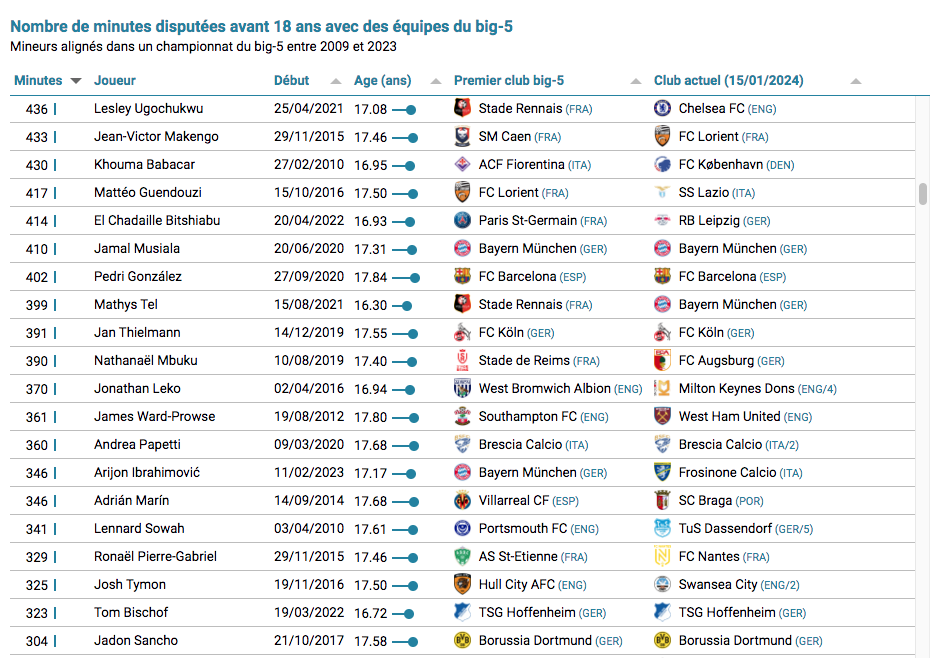 Nombre de minutes disputées avant 18 ans avec des équipes du big-5
Mineurs alignés dans un championnat du big-5 entre 2009 et 2023

| Minutes | Joueur | Début | Age (ans) | Premier club big-5 | Club actuel (15/01/2024) |
|---|---|---|---|---|---|
| 436 | Lesley Ugochukwu | 25/04/2021 | 17.08 | Stade Rennais (FRA) | Chelsea FC (ENG) |
| 433 | Jean-Victor Makengo | 29/11/2015 | 17.46 | SM Caen (FRA) | FC Lorient (FRA) |
| 430 | Khouma Babacar | 27/02/2010 | 16.95 | ACF Fiorentina (ITA) | FC København (DEN) |
| 417 | Mattéo Guendouzi | 15/10/2016 | 17.50 | FC Lorient (FRA) | SS Lazio (ITA) |
| 414 | El Chadaille Bitshiabu | 20/04/2022 | 16.93 | Paris St-Germain (FRA) | RB Leipzig (GER) |
| 410 | Jamal Musiala | 20/06/2020 | 17.31 | Bayern München (GER) | Bayern München (GER) |
| 402 | Pedri González | 27/09/2020 | 17.84 | FC Barcelona (ESP) | FC Barcelona (ESP) |
| 399 | Mathys Tel | 15/08/2021 | 16.30 | Stade Rennais (FRA) | Bayern München (GER) |
| 391 | Jan Thielmann | 14/12/2019 | 17.55 | FC Köln (GER) | FC Köln (GER) |
| 390 | Nathanaël Mbuku | 10/08/2019 | 17.40 | Stade de Reims (FRA) | FC Augsburg (GER) |
| 370 | Jonathan Leko | 02/04/2016 | 16.94 | West Bromwich Albion (ENG) | Milton Keynes Dons (ENG/4) |
| 361 | James Ward-Prowse | 19/08/2012 | 17.80 | Southampton FC (ENG) | West Ham United (ENG) |
| 360 | Andrea Papetti | 09/03/2020 | 17.68 | Brescia Calcio (ITA) | Brescia Calcio (ITA/2) |
| 346 | Arijon Ibrahimović | 11/02/2023 | 17.17 | Bayern München (GER) | Frosinone Calcio (ITA) |
| 346 | Adrián Marín | 14/09/2014 | 17.68 | Villarreal CF (ESP) | SC Braga (POR) |
| 341 | Lennard Sowah | 03/04/2010 | 17.61 | Portsmouth FC (ENG) | TuS Dassendorf (GER/5) |
| 329 | Ronaël Pierre-Gabriel | 29/11/2015 | 17.46 | AS St-Etienne (FRA) | FC Nantes (FRA) |
| 325 | Josh Tymon | 19/11/2016 | 17.50 | Hull City AFC (ENG) | Swansea City (ENG/2) |
| 323 | Tom Bischof | 19/03/2022 | 16.72 | TSG Hoffenheim (GER) | TSG Hoffenheim (GER) |
| 304 | Jadon Sancho | 21/10/2017 | 17.58 | Borussia Dortmund (GER) | Borussia Dortmund (GER) |